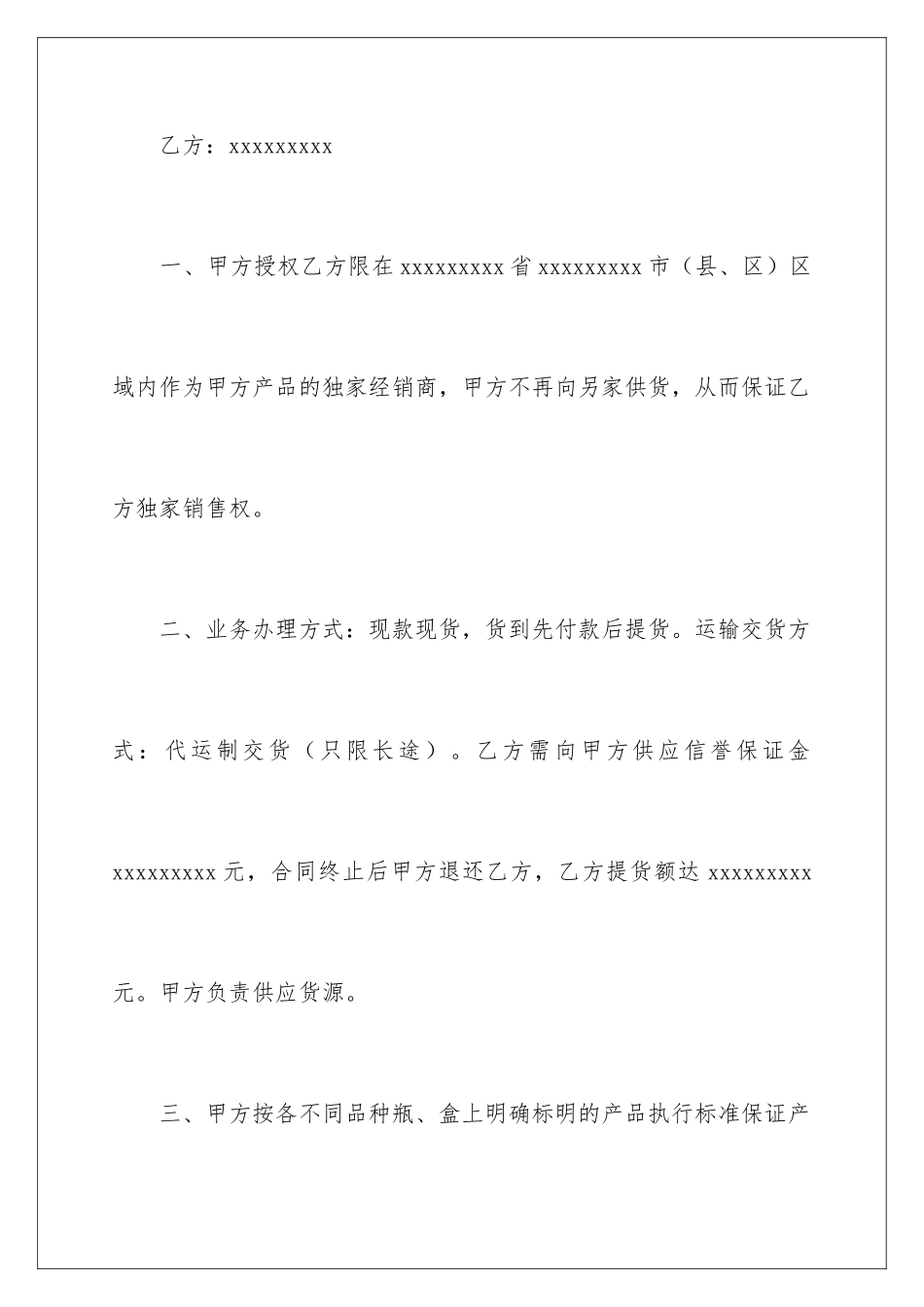 乙方：xxxxxxxxx

一、甲方授权乙方限在 xxxxxxxxx 省 xxxxxxxxx 市（县、区）区域内作为甲方产品的独家经销商，甲方不再向另家供货，从而保证乙方独家销售权。

二、业务办理方式：现款现货，货到先付款后提货。运输交货方式：代运制交货（只限长途）。乙方需向甲方供应信誉保证金 xxxxxxxxx 元，合同终止后甲方退还乙方，乙方提货额达 xxxxxxxxx 元。甲方负责供应货源。

三、甲方按各不同品种瓶、盒上明确标明的产品执行标准保证产